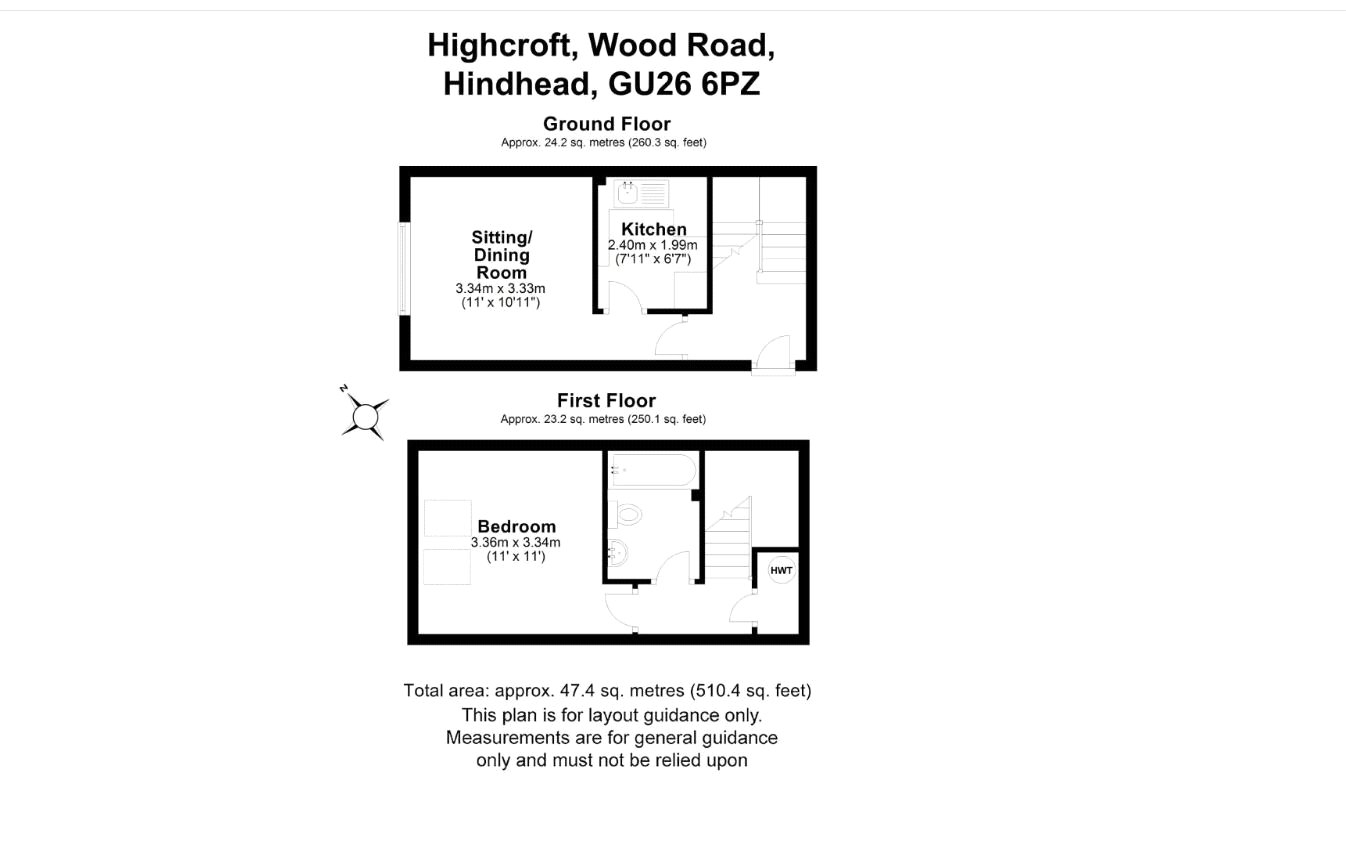 Highcroft, Wood Road, Hindhead, GU26 6PZ

Ground Floor
Approx. 24.2 sq. metres (260.3 sq. feet)

Sitting/ Dining Room
3.34m x 3.33m
(11' x 10'11")

Kitchen
2.40m x 1.99m
(7'11" x 6'7")

N

First Floor
Approx. 23.2 sq. metres (250.1 sq. feet)

Bedroom
3.36m x 3.34m
(11' x 11')

HWT

Total area: approx. 47.4 sq. metres (510.4 sq. feet)
This plan is for layout guidance only.
Measurements are for general guidance only and must not be relied upon